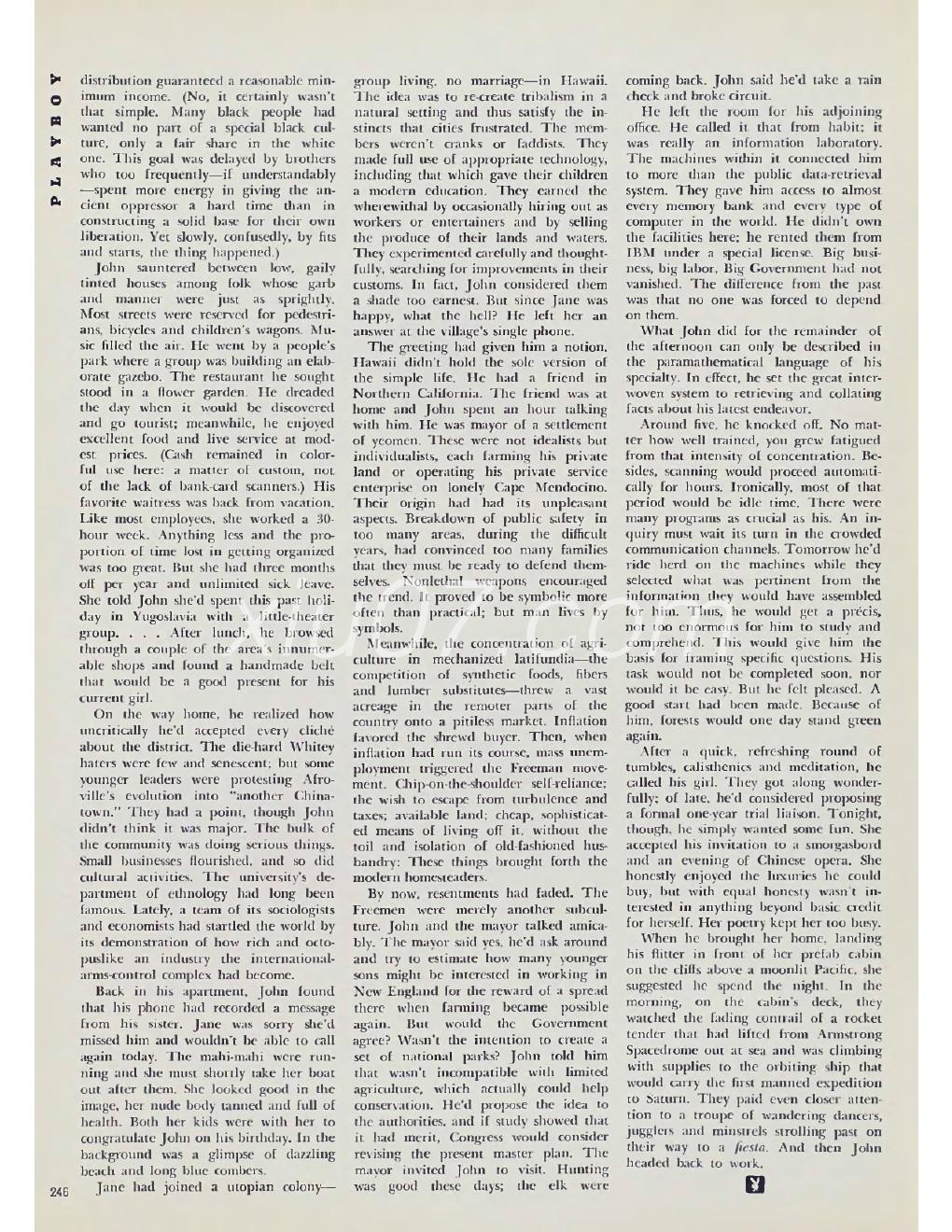 PLAYBOY

distribution guaranteed a reasonable minimum income. (No, it certainly wasn't that simple. Many black people had wanted no part of a special black culture, only a fair share in the white one. This goal was delayed by brothers who too frequently—if understandably—spent more energy in giving the ancient oppressor a hard time than in constructing a solid base for their own liberation. Yet slowly, confusedly, by fits and starts, the thing happened.)

John sauntered between low, gaily tinted houses among folk whose garb and manner were just as sprightly. Most streets were reserved for pedestrians, bicycles and children's wagons. Music filled the air. He went by a people's park where a group was building an elaborate gazebo. The restaurant he sought stood in a flower garden. He dreaded the day when it would be discovered and go tourist; meanwhile, he enjoyed excellent food and live service at modest prices. (Cash remained in colorful use here: a matter of custom, not of the lack of bank-card scanners.) His favorite waitress was back from vacation. Like most employees, she worked a 30-hour week. Anything less and the proportion of time lost in getting organized was too great. But she had three months off per year and unlimited sick leave. She told John she'd spent this past holiday in Yugoslavia with a little-theater group. . . . After lunch, he browsed through a couple of the area's innumerable shops and found a handmade belt that would be a good present for his current girl.

On the way home, he realized how uncritically he'd accepted every cliché about the district. The die-hard Whitey haters were few and senescent; but some younger leaders were protesting Afroville's evolution into "another Chinatown." They had a point, though John didn't think it was major. The bulk of the community was doing serious things. Small businesses flourished, and so did cultural activities. The university's department of ethnology had long been famous. Lately, a team of its sociologists and economists had startled the world by its demonstration of how rich and octopuslike an industry the international-arms-control complex had become.

Back in his apartment, John found that his phone had recorded a message from his sister. Jane was sorry she'd missed him and wouldn't be able to call again today. The mahi-mahi were running and she must shortly take her boat out after them. She looked good in the image, her nude body tanned and full of health. Both her kids were with her to congratulate John on his birthday. In the background was a glimpse of dazzling beach and long blue combers.

Jane had joined a utopian colony—group living, no marriage—in Hawaii. The idea was to re-create tribalism in a natural setting and thus satisfy the instincts that cities frustrated. The members weren't cranks or faddists. They made full use of appropriate technology, including that which gave their children a modern education. They earned the wherewithal by occasionally hiring out as workers or entertainers and by selling the produce of their lands and waters. They experimented carefully and thoughtfully, searching for improvements in their customs. In fact, John considered them a shade too earnest. But since Jane was happy, what the hell? He left her an answer at the village's single phone.

The greeting had given him a notion. Hawaii didn't hold the sole version of the simple life. He had a friend in Northern California. The friend was at home and John spent an hour talking with him. He was mayor of a settlement of yeomen. These were not idealists but individualists, each farming his private land or operating his private service enterprise on lonely Cape Mendocino. Their origin had had its unpleasant aspects. Breakdown of public safety in too many areas, during the difficult years, had convinced too many families that they must be ready to defend themselves. Nonlethal weapons encouraged the trend. It proved to be symbolic more often than practical; but man lives by symbols.

Meanwhile, the concentration of agriculture in mechanized latifundia—the competition of synthetic foods, fibers and lumber substitutes—threw a vast acreage in the remoter parts of the country onto a pitiless market. Inflation favored the shrewd buyer. Then, when inflation had run its course, mass unemployment triggered the Freeman movement. Chip-on-the-shoulder self-reliance; the wish to escape from turbulence and taxes; available land; cheap, sophisticated means of living off it, without the toil and isolation of old-fashioned husbandry: These things brought forth the modern homesteaders.

By now, resentments had faded. The Freemen were merely another subculture. John and the mayor talked amicably. The mayor said yes, he'd ask around and try to estimate how many younger sons might be interested in working in New England for the reward of a spread there when farming became possible again. But would the Government agree? Wasn't the intention to create a set of national parks? John told him that wasn't incompatible with limited agriculture, which actually could help conservation. He'd propose the idea to the authorities, and if study showed that it had merit, Congress would consider revising the present master plan. The mayor invited John to visit. Hunting was good these days; the elk were coming back. John said he'd take a rain check and broke circuit.

He left the room for his adjoining office. He called it that from habit; it was really an information laboratory. The machines within it connected him to more than the public data-retrieval system. They gave him access to almost every memory bank and every type of computer in the world. He didn't own the facilities here; he rented them from IBM under a special license. Big business, big labor, Big Government had not vanished. The difference from the past was that no one was forced to depend on them.

What John did for the remainder of the afternoon can only be described in the paramathematical language of his specialty. In effect, he set the great interwoven system to retrieving and collating facts about his latest endeavor.

Around five, he knocked off. No matter how well trained, you grew fatigued from that intensity of concentration. Besides, scanning would proceed automatically for hours. Ironically, most of that period would be idle time. There were many programs as crucial as his. An inquiry must wait its turn in the crowded communication channels. Tomorrow he'd ride herd on the machines while they selected what was pertinent from the information they would have assembled for him. Thus, he would get a précis, not too enormous for him to study and comprehend. This would give him the basis for framing specific questions. His task would not be completed soon, nor would it be easy. But he felt pleased. A good start had been made. Because of him, forests would one day stand green again.

After a quick, refreshing round of tumbles, calisthenics and meditation, he called his girl. They got along wonderfully; of late, he'd considered proposing a formal one-year trial liaison. Tonight, though, he simply wanted some fun. She accepted his invitation to a smorgasbord and an evening of Chinese opera. She honestly enjoyed the luxuries he could buy, but with equal honesty wasn't interested in anything beyond basic credit for herself. Her poetry kept her too busy.

When he brought her home, landing his flitter in front of her prefab cabin on the cliffs above a moonlit Pacific, she suggested he spend the night. In the morning, on the cabin's deck, they watched the fading contrail of a rocket tender that had lifted from Armstrong Spacedrome out at sea and was climbing with supplies to the orbiting ship that would carry the first manned expedition to Saturn. They paid even closer attention to a troupe of wandering dancers, jugglers and minstrels strolling past on their way to a fiesta. And then John headed back to work.

246